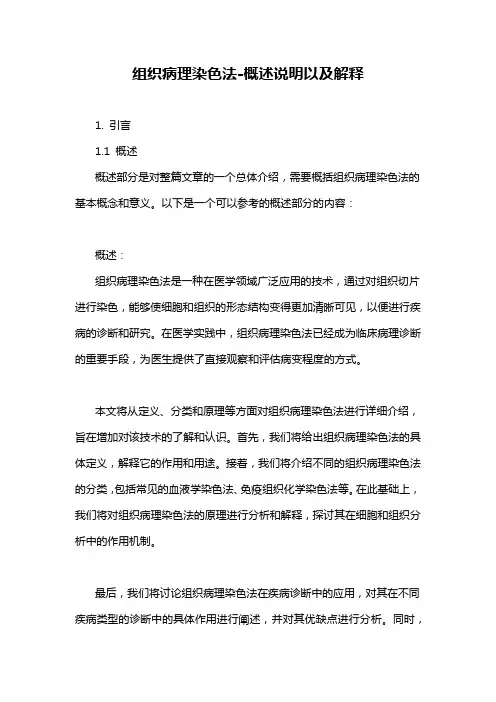 组织病理染色法-概述说明以及解释

1. 引言

1.1 概述

概述部分是对整篇文章的一个总体介绍，需要概括组织病理染色法的基本概念和意义。以下是一个可以参考的概述部分的内容：

概述：

组织病理染色法是一种在医学领域广泛应用的技术，通过对组织切片进行染色，能够使细胞和组织的形态结构变得更加清晰可见，以便进行疾病的诊断和研究。在医学实践中，组织病理染色法已经成为临床病理诊断的重要手段，为医生提供了直接观察和评估病变程度的方式。

本文将从定义、分类和原理等方面对组织病理染色法进行详细介绍，旨在增加对该技术的了解和认识。首先，我们将给出组织病理染色法的具体定义，解释它的作用和用途。接着，我们将介绍不同的组织病理染色法的分类，包括常见的血液学染色法、免疫组织化学染色法等。在此基础上，我们将对组织病理染色法的原理进行分析和解释，探讨其在细胞和组织分析中的作用机制。

最后，我们将讨论组织病理染色法在疾病诊断中的应用，对其在不同疾病类型的诊断中的具体作用进行阐述，并对其优缺点进行分析。同时，